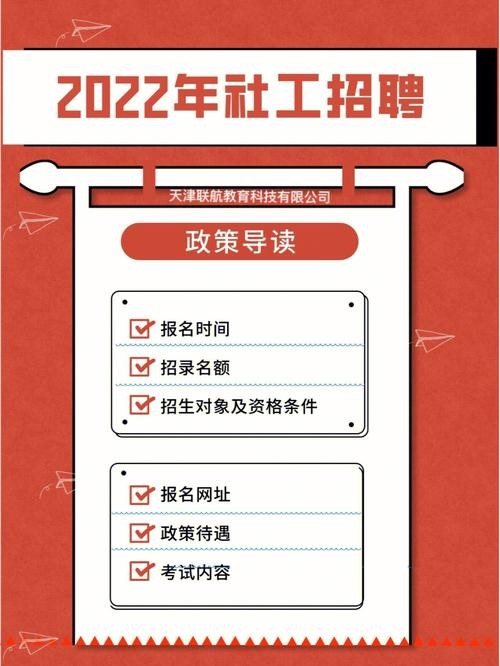 2022年社工招聘

天津联航教育科技有限公司

政策导读

报名时间

招录名额

招生对象及资格条件

报名网址

政策待遇

考试内容